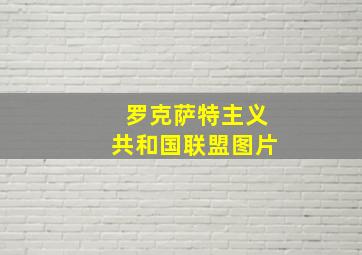 罗克萨特主义
共和国联盟图片